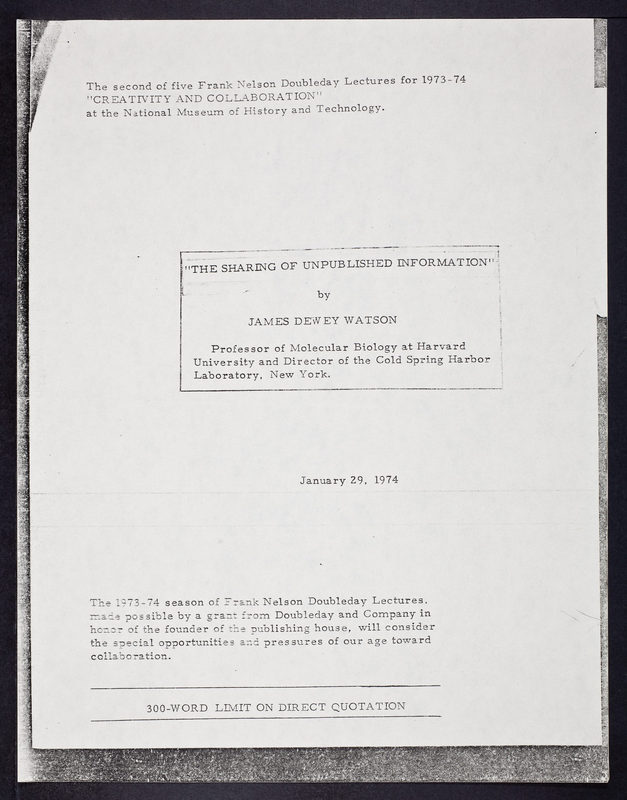 The second of five Frank Nelson Doubleday Lectures for 1973-74
"CREATIVITY AND COLLABORATION"
at the National Museum of History and Technology.

"THE SHARING OF UNPUBLISHED INFORMATION"

by

JAMES DEWEY WATSON

Professor of Molecular Biology at Harvard University and Director of the Cold Spring Harbor Laboratory, New York.

January 29, 1974

The 1973-74 season of Frank Nelson Doubleday Lectures, made possible by a grant from Doubleday and Company in honor of the founder of the publishing house, will consider the special opportunities and pressures of our age toward collaboration.

300-WORD LIMIT ON DIRECT QUOTATION